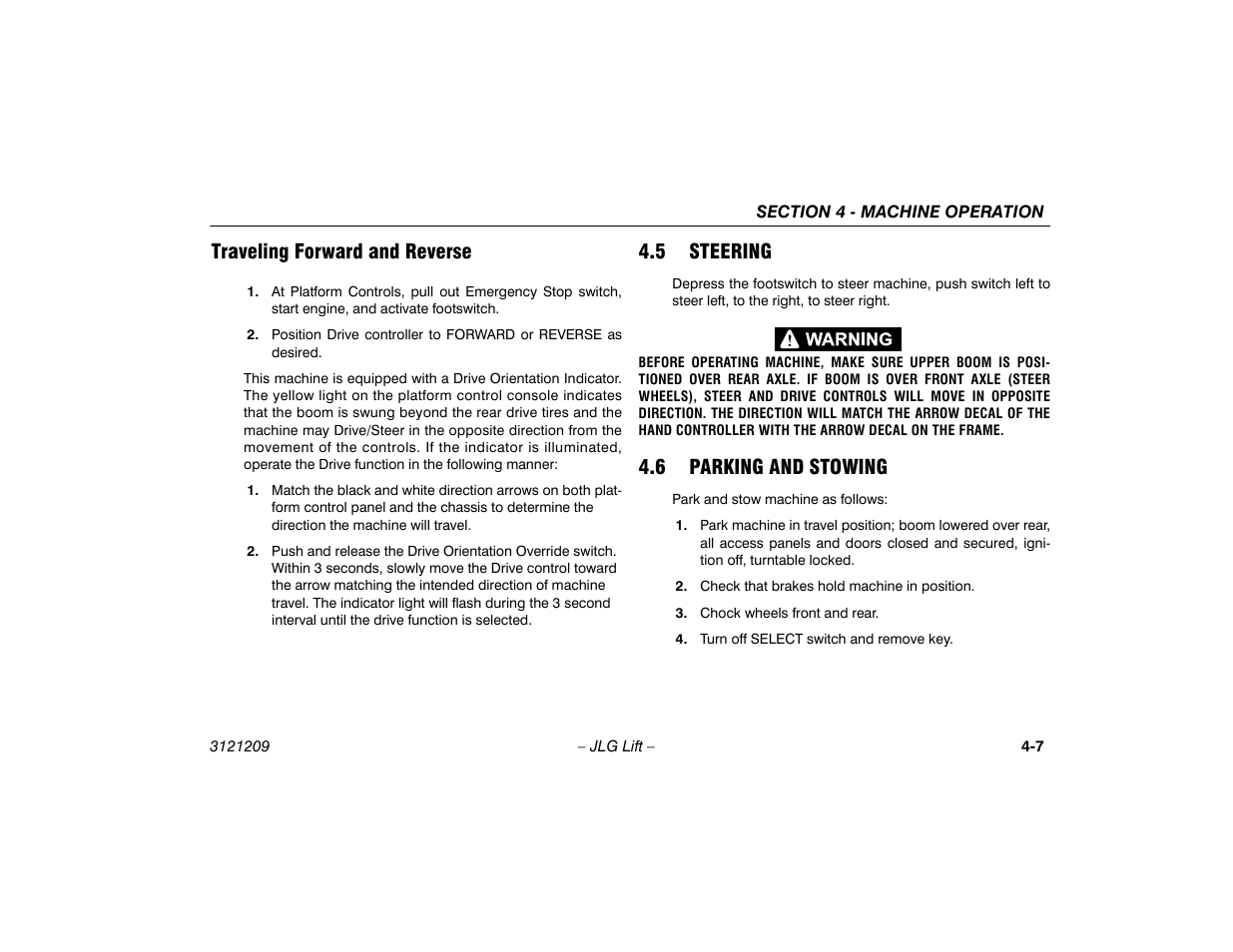 SECTION 4 - MACHINE OPERATION

Traveling Forward and Reverse

1. At Platform Controls, pull out Emergency Stop switch, start engine, and activate footswitch.

2. Position Drive controller to FORWARD or REVERSE as desired.

This machine is equipped with a Drive Orientation Indicator. The yellow light on the platform control console indicates that the boom is swung beyond the rear drive tires and the machine may Drive/Steer in the opposite direction from the movement of the controls. If the indicator is illuminated, operate the Drive function in the following manner:

1. Match the black and white direction arrows on both platform control panel and the chassis to determine the direction the machine will travel.

2. Push and release the Drive Orientation Override switch. Within 3 seconds, slowly move the Drive control toward the arrow matching the intended direction of machine travel. The indicator light will flash during the 3 second interval until the drive function is selected.

4.5 STEERING

Depress the footswitch to steer machine, push switch left to steer left, to the right, to steer right.

WARNING

BEFORE OPERATING MACHINE, MAKE SURE UPPER BOOM IS POSITIONED OVER REAR AXLE. IF BOOM IS OVER FRONT AXLE (STEER WHEELS), STEER AND DRIVE CONTROLS WILL MOVE IN OPPOSITE DIRECTION. THE DIRECTION WILL MATCH THE ARROW DECAL OF THE HAND CONTROLLER WITH THE ARROW DECAL ON THE FRAME.

4.6 PARKING AND STOWING

Park and stow machine as follows:

1. Park machine in travel position; boom lowered over rear, all access panels and doors closed and secured, ignition off, turntable locked.

2. Check that brakes hold machine in position.

3. Chock wheels front and rear.

4. Turn off SELECT switch and remove key.

3121209 – JLG Lift – 4-7